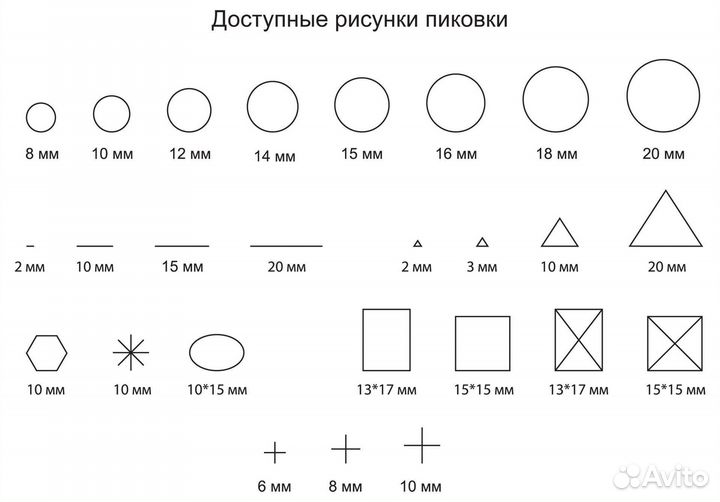 Доступные рисунки пиковки

8 мм 10 мм 12 мм 14 мм 15 мм 16 мм 18 мм 20 мм

2 мм 10 мм 15 мм 20 мм 2 мм 3 мм 10 мм 20 мм

10 мм 10 мм 10*15 мм 13*17 мм 15*15 мм 13*17 мм 15*15 мм

6 мм 8 мм 10 мм

Avito